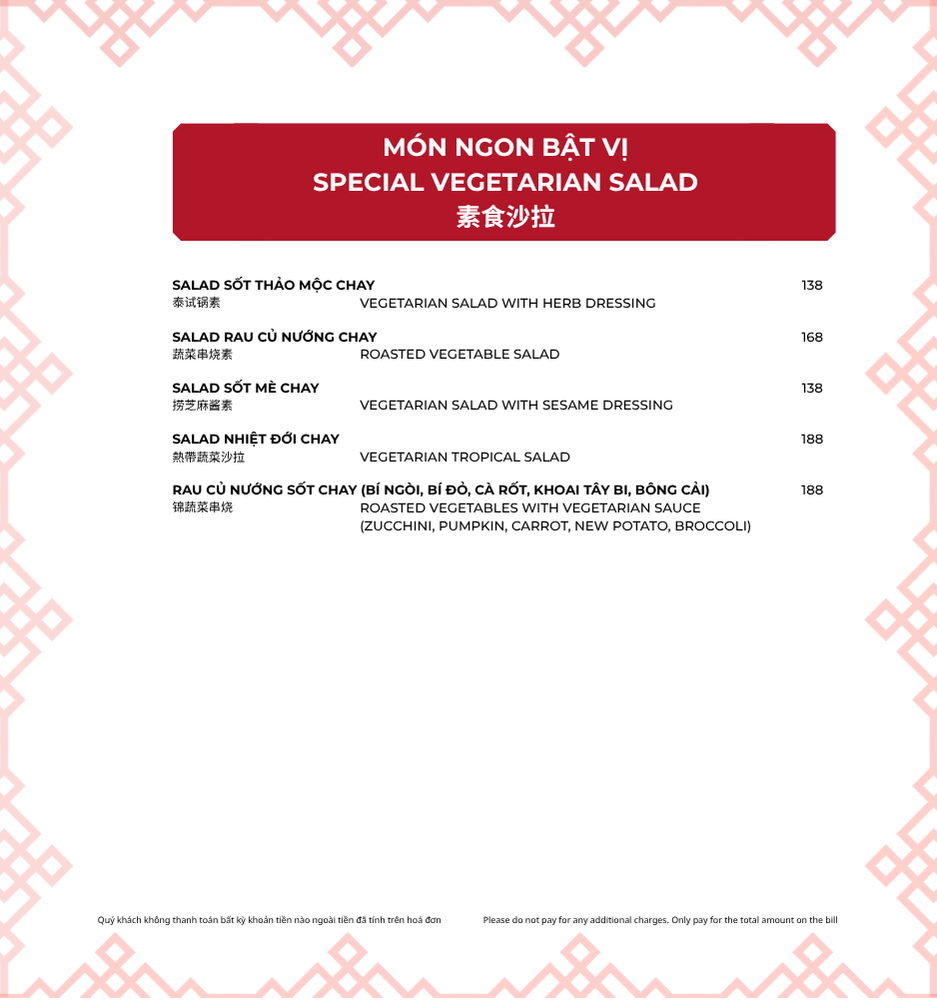 MÓN NGON BẬT VỊ
SPECIAL VEGETARIAN SALAD
素食沙拉

SALAD SỐT THẢO MỘC CHAY 138
泰试锅素 VEGETARIAN SALAD WITH HERB DRESSING

SALAD RAU CỦ NƯỚNG CHAY 168
蔬菜串烧素 ROASTED VEGETABLE SALAD

SALAD SỐT MÈ CHAY 138
捞芝麻酱素 VEGETARIAN SALAD WITH SESAME DRESSING

SALAD NHIỆT ĐỚI CHAY 188
熱帶蔬菜沙拉 VEGETARIAN TROPICAL SALAD

RAU CỦ NƯỚNG SỐT CHAY (BÍ NGÒI, BÍ ĐỎ, CÀ RỐT, KHOAI TÂY BI, BÔNG CẢI) 188
锦蔬菜串烧 ROASTED VEGETABLES WITH VEGETARIAN SAUCE (ZUCCHINI, PUMPKIN, CARROT, NEW POTATO, BROCCOLI)

Quý khách không thanh toán bất kỳ khoản tiền nào ngoài tiền đã tính trên hoá đơn

Please do not pay for any additional charges. Only pay for the total amount on the bill